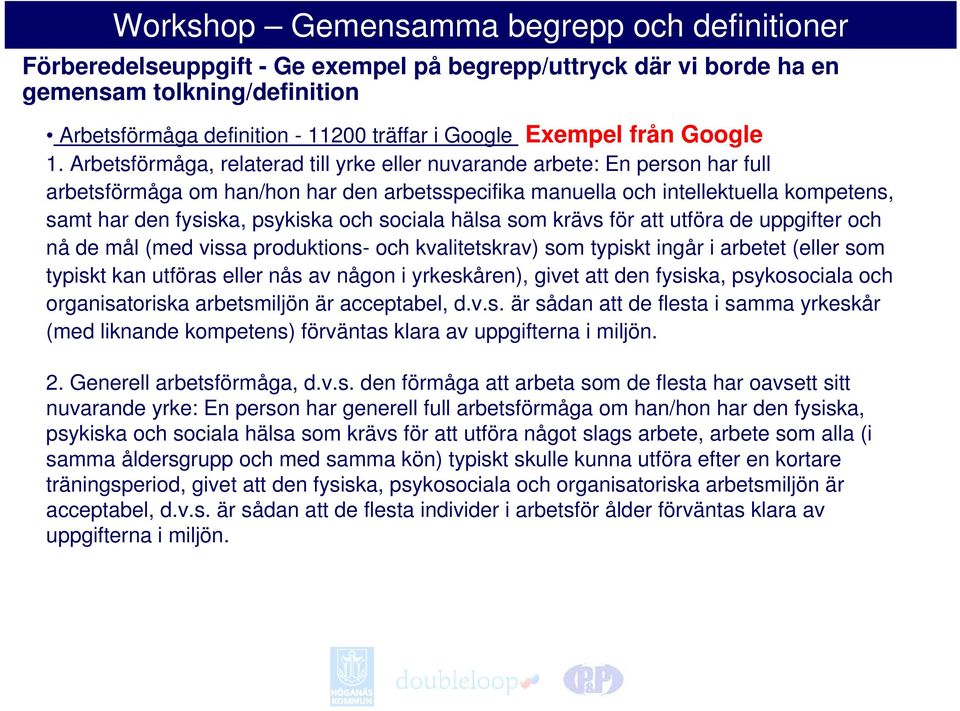 Workshop – Gemensamma begrepp och definitioner

Förberedelseuppgift - Ge exempel på begrepp/uttryck där vi borde ha en gemensam tolkning/definition

• Arbetsförmåga definition - 11200 träffar i Google Exempel från Google

1. Arbetsförmåga, relaterad till yrke eller nuvarande arbete: En person har full arbetsförmåga om han/hon har den arbetsspecifika manuella och intellektuella kompetens, samt har den fysiska, psykiska och sociala hälsa som krävs för att utföra de uppgifter och nå de mål (med vissa produktions- och kvalitetskrav) som typiskt ingår i arbetet (eller som typiskt kan utföras eller nås av någon i yrkeskåren), givet att den fysiska, psykosociala och organisatoriska arbetsmiljön är acceptabel, d.v.s. är sådan att de flesta i samma yrkeskår (med liknande kompetens) förväntas klara av uppgifterna i miljön.

2. Generell arbetsförmåga, d.v.s. den förmåga att arbeta som de flesta har oavsett sitt nuvarande yrke: En person har generell full arbetsförmåga om han/hon har den fysiska, psykiska och sociala hälsa som krävs för att utföra något slags arbete, arbete som alla (i samma åldersgrupp och med samma kön) typiskt skulle kunna utföra efter en kortare träningsperiod, givet att den fysiska, psykosociala och organisatoriska arbetsmiljön är acceptabel, d.v.s. är sådan att de flesta individer i arbetsför ålder förväntas klara av uppgifterna i miljön.

HÖGANÄS KOMMUN doubleloop P&P